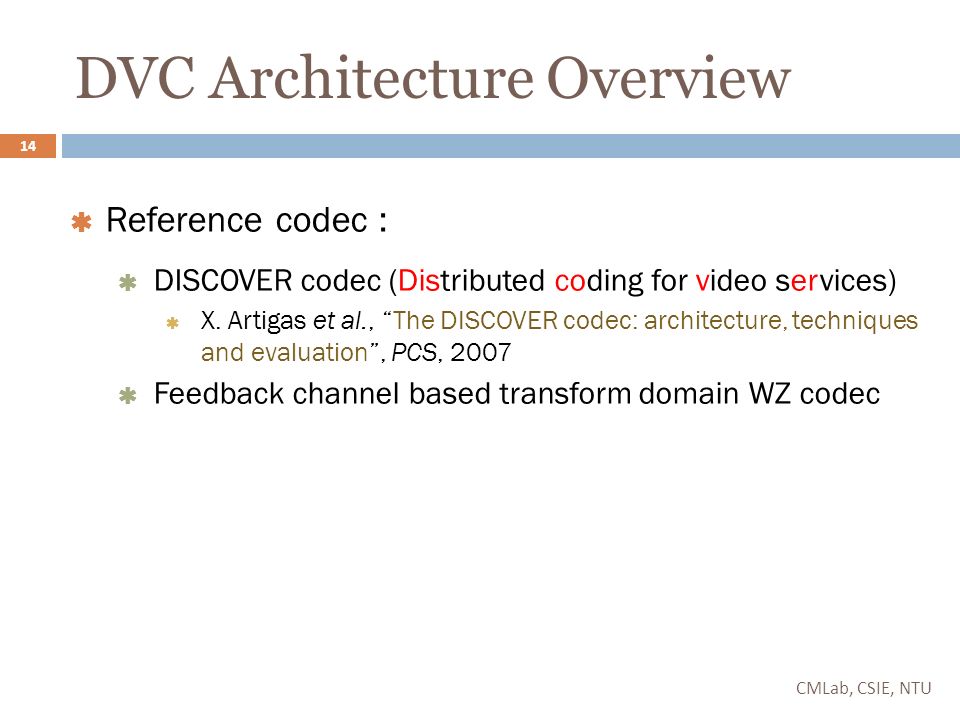 DVC Architecture Overview

14

Reference codec :

DISCOVER codec (Distributed coding for video services)

X. Artigas et al., "The DISCOVER codec: architecture, techniques and evaluation", PCS, 2007

Feedback channel based transform domain WZ codec

CMLab, CSIE, NTU